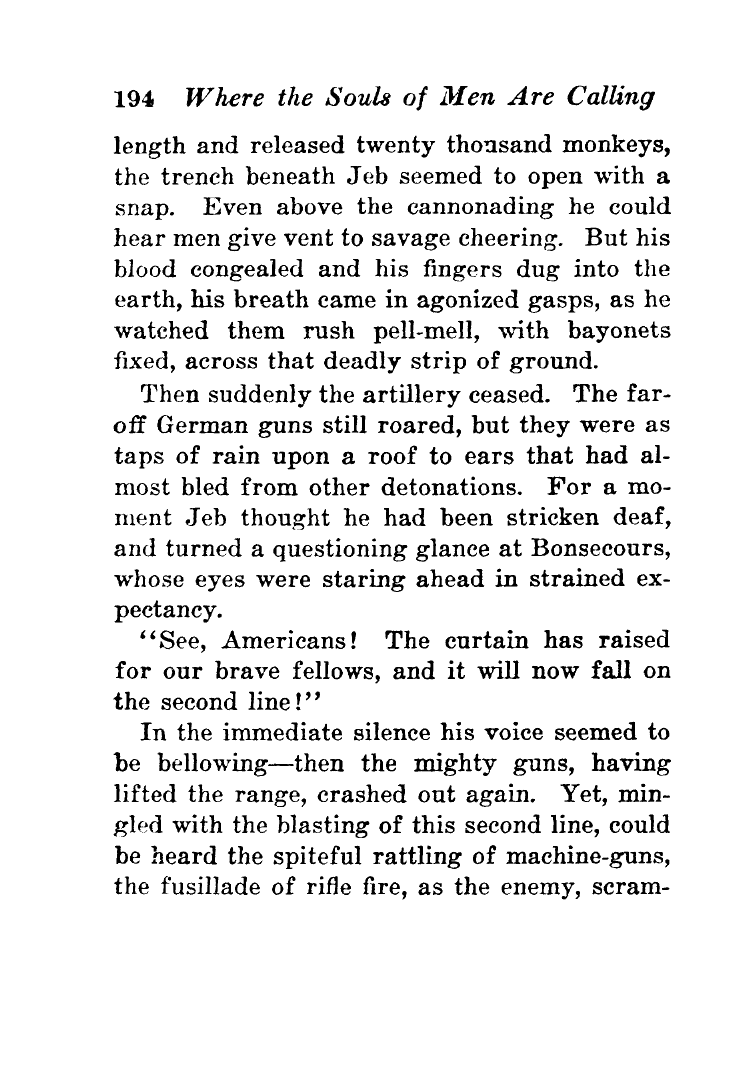 194 Where the Souls of Men Are Calling

length and released twenty thousand monkeys, the trench beneath Jeb seemed to open with a snap. Even above the cannonading he could hear men give vent to savage cheering. But his blood congealed and his fingers dug into the earth, his breath came in agonized gasps, as he watched them rush pell-mell, with bayonets fixed, across that deadly strip of ground.

Then suddenly the artillery ceased. The far-off German guns still roared, but they were as taps of rain upon a roof to ears that had almost bled from other detonations. For a moment Jeb thought he had been stricken deaf, and turned a questioning glance at Bonsecours, whose eyes were staring ahead in strained expectancy.

"See, Americans! The curtain has raised for our brave fellows, and it will now fall on the second line!"

In the immediate silence his voice seemed to be bellowing—then the mighty guns, having lifted the range, crashed out again. Yet, mingled with the blasting of this second line, could be heard the spiteful rattling of machine-guns, the fusillade of rifle fire, as the enemy, scram-